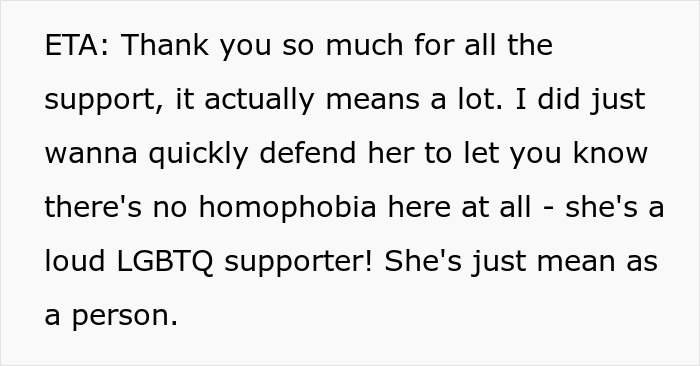 ETA: Thank you so much for all the support, it actually means a lot. I did just wanna quickly defend her to let you know there's no homophobia here at all - she's a loud LGBTQ supporter! She's just mean as a person.